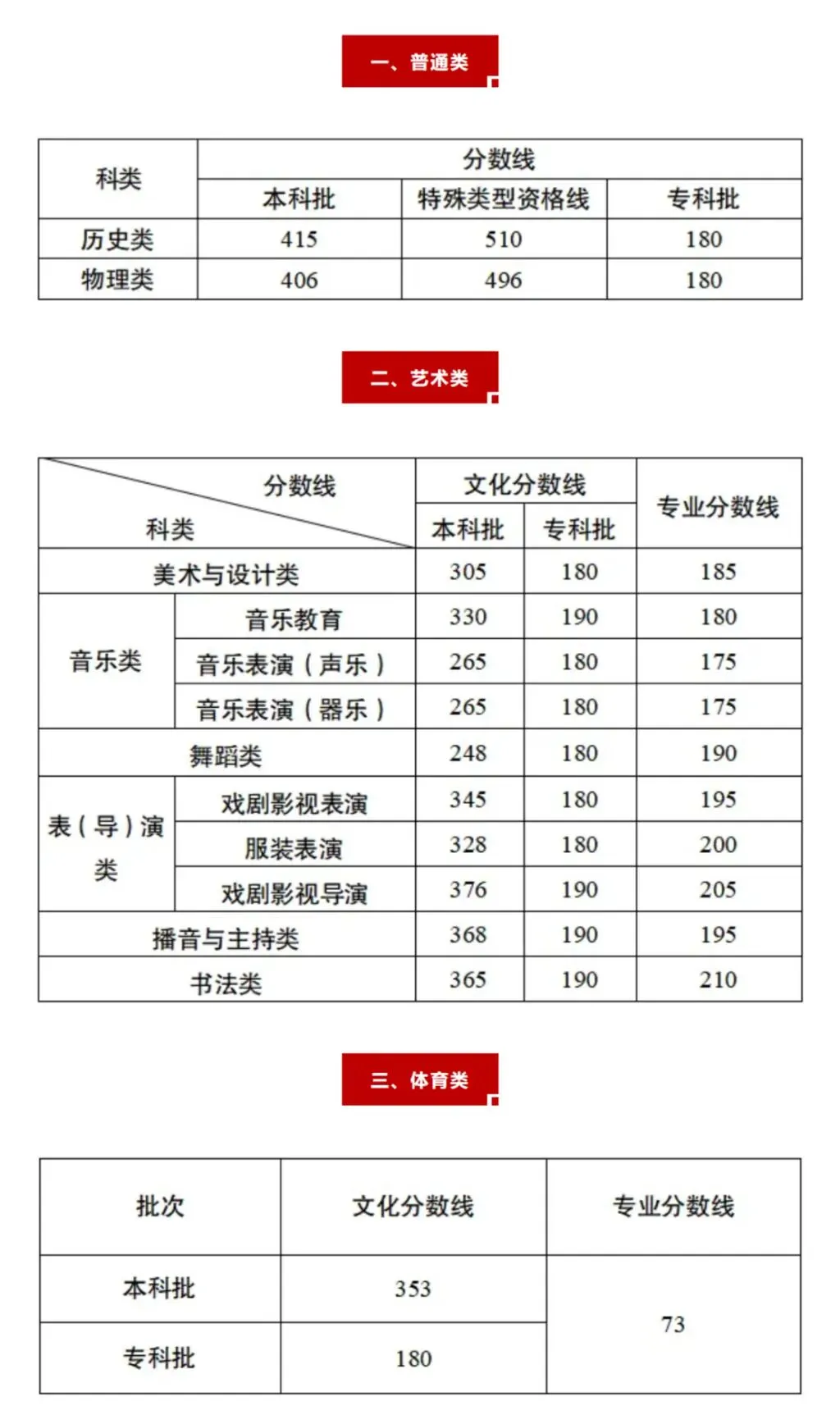 一、普通类

| 科类 | 分数线 | | |
|---|---|---|---|
| | 本科批 | 特殊类型资格线 | 专科批 |
| 历史类 | 415 | 510 | 180 |
| 物理类 | 406 | 496 | 180 |

二、艺术类

| 分数线 科类 | | 文化分数线 | | 专业分数线 |
|---|---|---|---|---|
| | | 本科批 | 专科批 | |
| 美术与设计类 | | 305 | 180 | 185 |
| 音乐类 | 音乐教育 | 330 | 190 | 180 |
| | 音乐表演（声乐） | 265 | 180 | 175 |
| | 音乐表演（器乐） | 265 | 180 | 175 |
| 舞蹈类 | | 248 | 180 | 190 |
| 表（导）演类 | 戏剧影视表演 | 345 | 180 | 195 |
| | 服装表演 | 328 | 180 | 200 |
| | 戏剧影视导演 | 376 | 190 | 205 |
| 播音与主持类 | | 368 | 190 | 195 |
| 书法类 | | 365 | 190 | 210 |

三、体育类

| 批次 | 文化分数线 | 专业分数线 |
|---|---|---|
| 本科批 | 353 | 73 |
| 专科批 | 180 | |